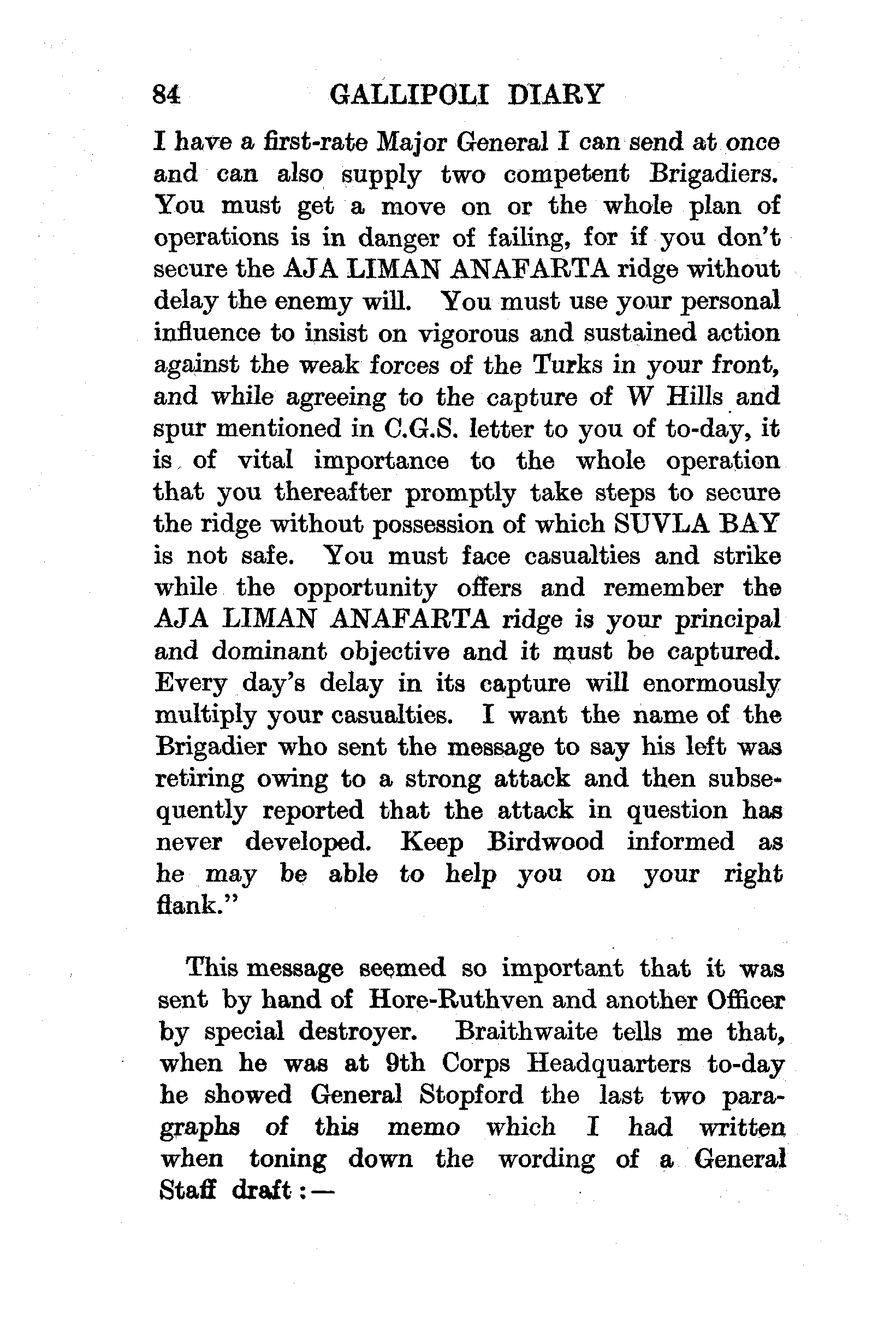 84 GALLIPOLI DIARY

I have a first-rate Major General I can send at once and can also supply two competent Brigadiers. You must get a move on or the whole plan of operations is in danger of failing, for if you don't secure the AJA LIMAN ANAFARTA ridge without delay the enemy will. You must use your personal influence to insist on vigorous and sustained action against the weak forces of the Turks in your front, and while agreeing to the capture of W Hills and spur mentioned in C.G.S. letter to you of to-day, it is of vital importance to the whole operation that you thereafter promptly take steps to secure the ridge without possession of which SUVLA BAY is not safe. You must face casualties and strike while the opportunity offers and remember the AJA LIMAN ANAFARTA ridge is your principal and dominant objective and it must be captured. Every day's delay in its capture will enormously multiply your casualties. I want the name of the Brigadier who sent the message to say his left was retiring owing to a strong attack and then subsequently reported that the attack in question has never developed. Keep Birdwood informed as he may be able to help you on your right flank."

This message seemed so important that it was sent by hand of Hore-Ruthven and another Officer by special destroyer. Braithwaite tells me that, when he was at 9th Corps Headquarters to-day he showed General Stopford the last two paragraphs of this memo which I had written when toning down the wording of a General Staff draft:—